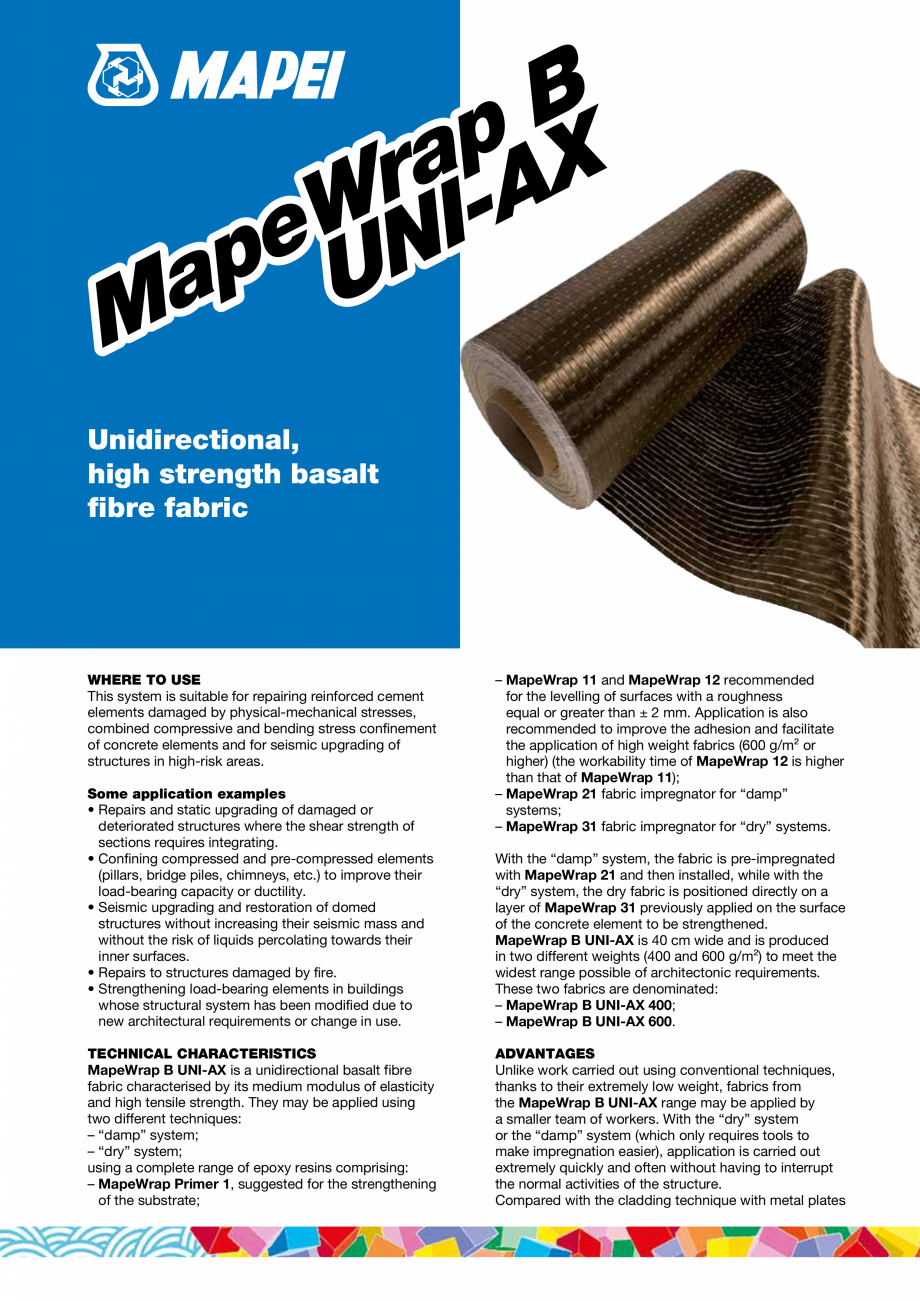 MAPEI

MapeWrap B UNI-AX

Unidirectional, high strength basalt fibre fabric

WHERE TO USE
This system is suitable for repairing reinforced cement elements damaged by physical-mechanical stresses, combined compressive and bending stress confinement of concrete elements and for seismic upgrading of structures in high-risk areas.

Some application examples
• Repairs and static upgrading of damaged or deteriorated structures where the shear strength of sections requires integrating.
• Confining compressed and pre-compressed elements (pillars, bridge piles, chimneys, etc.) to improve their load-bearing capacity or ductility.
• Seismic upgrading and restoration of domed structures without increasing their seismic mass and without the risk of liquids percolating towards their inner surfaces.
• Repairs to structures damaged by fire.
• Strengthening load-bearing elements in buildings whose structural system has been modified due to new architectural requirements or change in use.

TECHNICAL CHARACTERISTICS
MapeWrap B UNI-AX is a unidirectional basalt fibre fabric characterised by its medium modulus of elasticity and high tensile strength. They may be applied using two different techniques:
– “damp” system;
– “dry” system;
using a complete range of epoxy resins comprising:
– MapeWrap Primer 1, suggested for the strengthening of the substrate;
– MapeWrap 11 and MapeWrap 12 recommended for the levelling of surfaces with a roughness equal or greater than ± 2 mm. Application is also recommended to improve the adhesion and facilitate the application of high weight fabrics (600 g/m$^2$ or higher) (the workability time of MapeWrap 12 is higher than that of MapeWrap 11);
– MapeWrap 21 fabric impregnator for “damp” systems;
– MapeWrap 31 fabric impregnator for “dry” systems.

With the “damp” system, the fabric is pre-impregnated with MapeWrap 21 and then installed, while with the “dry” system, the dry fabric is positioned directly on a layer of MapeWrap 31 previously applied on the surface of the concrete element to be strengthened.
MapeWrap B UNI-AX is 40 cm wide and is produced in two different weights (400 and 600 g/m$^2$) to meet the widest range possible of architectonic requirements. These two fabrics are denominated:
– MapeWrap B UNI-AX 400;
– MapeWrap B UNI-AX 600.

ADVANTAGES
Unlike work carried out using conventional techniques, thanks to their extremely low weight, fabrics from the MapeWrap B UNI-AX range may be applied by a smaller team of workers. With the “dry” system or the “damp” system (which only requires tools to make impregnation easier), application is carried out extremely quickly and often without having to interrupt the normal activities of the structure.
Compared with the cladding technique with metal plates